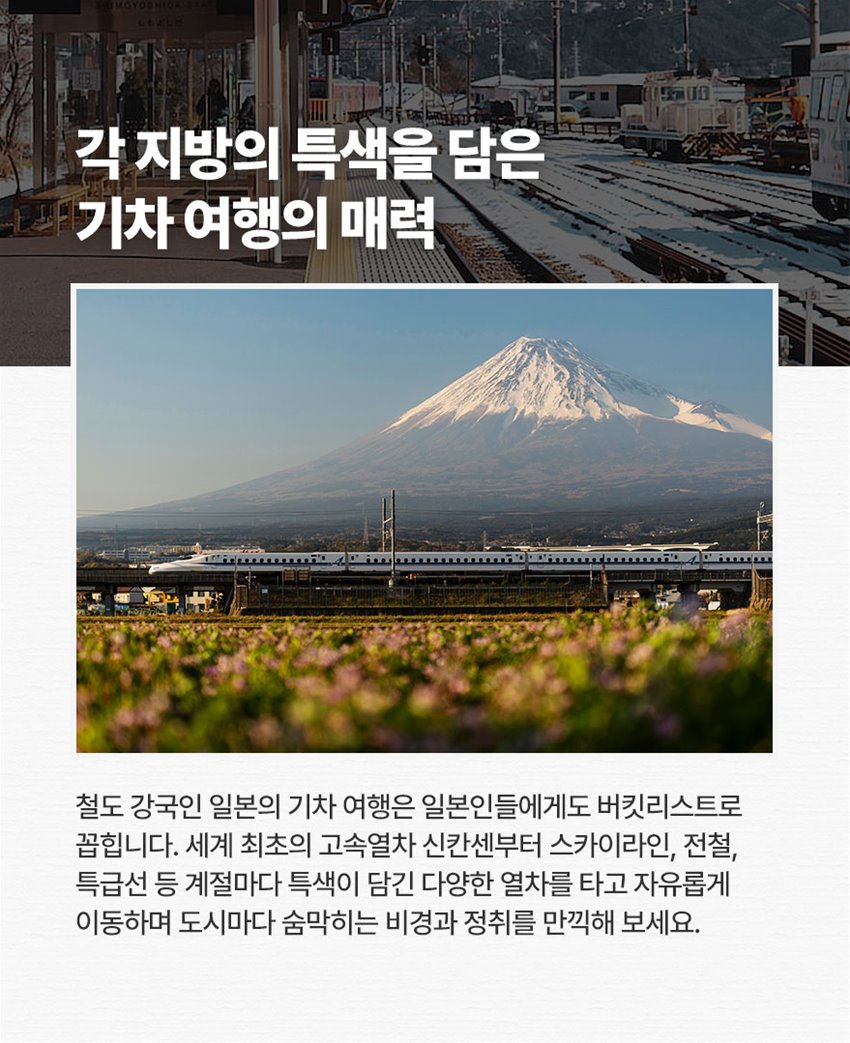 각 지방의 특색을 담은
기차 여행의 매력

철도 강국인 일본의 기차 여행은 일본인들에게도 버킷리스트로 꼽힙니다. 세계 최초의 고속열차 신칸센부터 스카이라인, 전철, 특급선 등 계절마다 특색이 담긴 다양한 열차를 타고 자유롭게 이동하며 도시마다 숨막히는 비경과 정취를 만끽해 보세요.